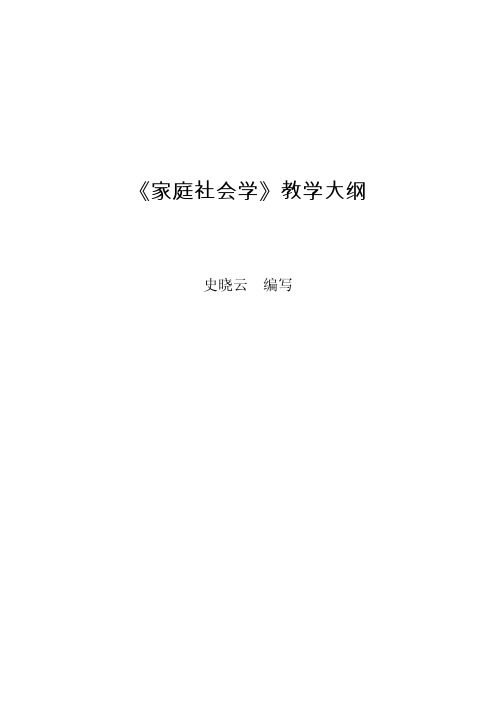 《家庭社会学》教学大纲

史晓云　编写